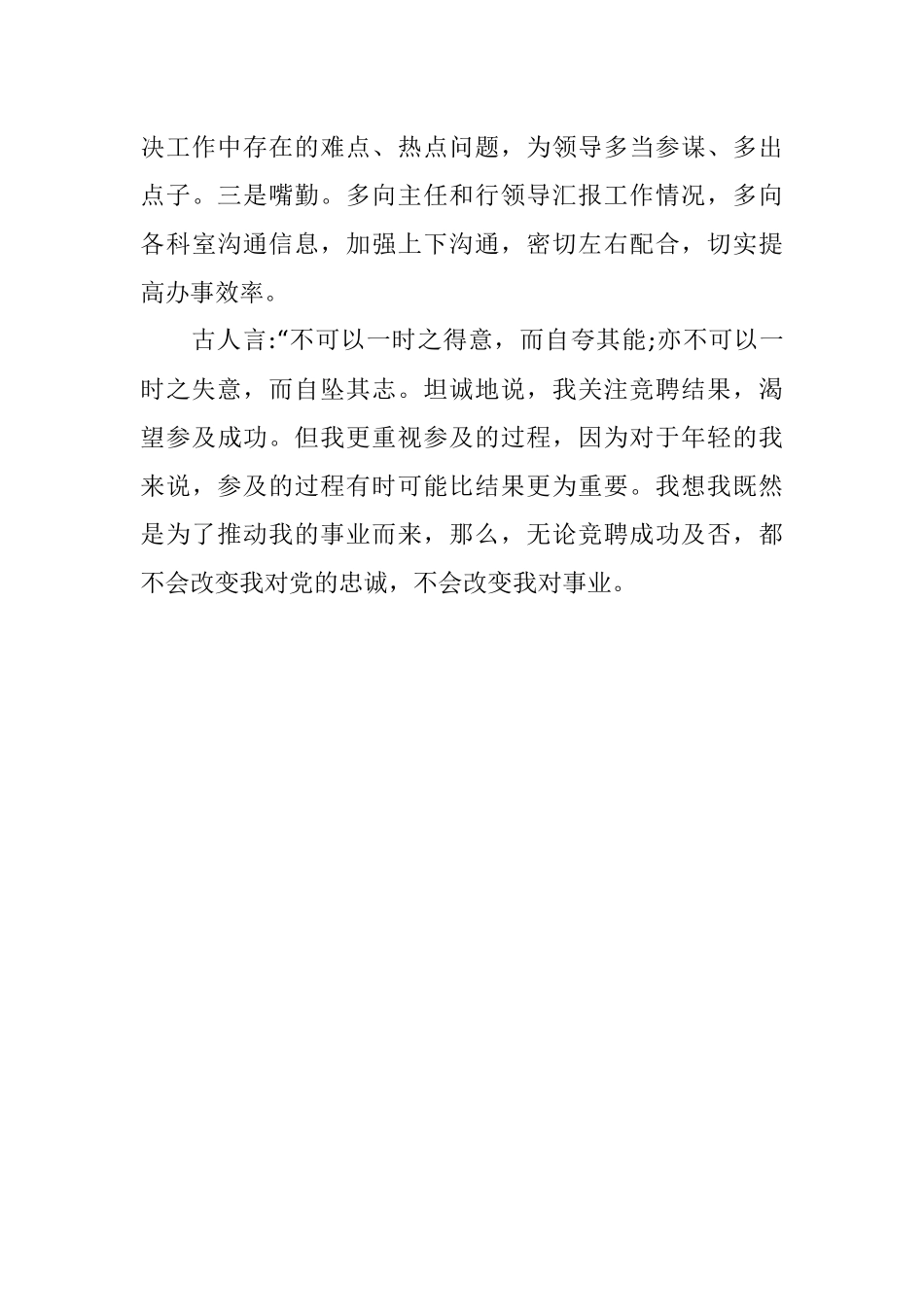 决工作中存在的难点、热点问题，为领导多当参谋、多出点子。三是嘴勤。多向主任和行领导汇报工作情况，多向各科室沟通信息，加强上下沟通，密切左右配合，切实提高办事效率。

古人言:“不可以一时之得意，而自夸其能;亦不可以一时之失意，而自坠其志。坦诚地说，我关注竞聘结果，渴望参及成功。但我更重视参及的过程，因为对于年轻的我来说，参及的过程有时可能比结果更为重要。我想我既然是为了推动我的事业而来，那么，无论竞聘成功及否，都不会改变我对党的忠诚，不会改变我对事业。